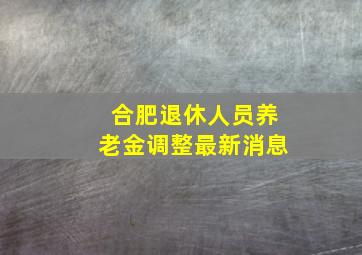 合肥退休人员养老金调整最新消息